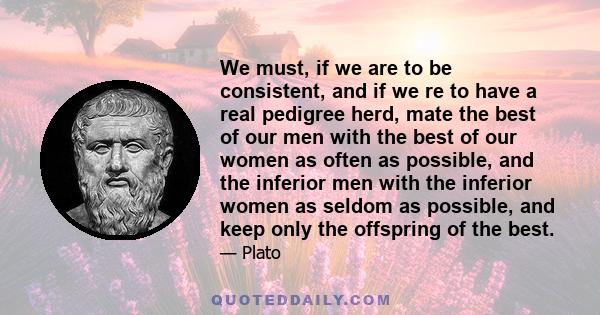 We must, if we are to be consistent, and if we re to have a real pedigree herd, mate the best of our men with the best of our women as often as possible, and the inferior men with the inferior women as seldom as possible, and keep only the offspring of the best.

— Plato

QUOTEDDAILY.COM